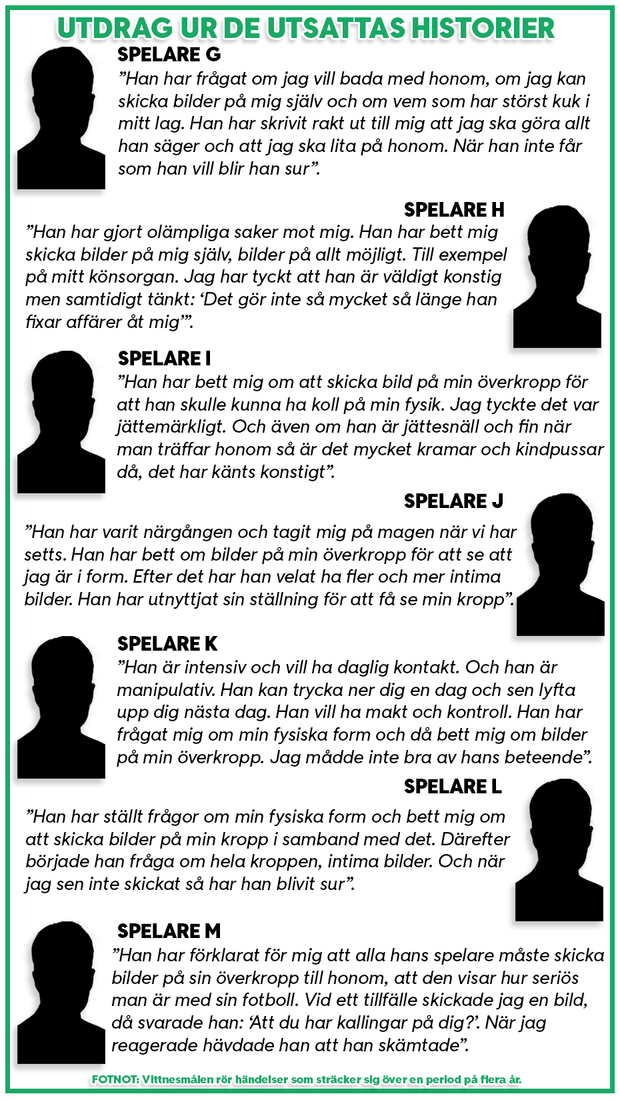 UTDRAG UR DE UTSATTAS HISTORIER

SPELARE G
”Han har frågat om jag vill bada med honom, om jag kan skicka bilder på mig själv och om vem som har störst kuk i mitt lag. Han har skrivit rakt ut till mig att jag ska göra allt han säger och att jag ska lita på honom. När han inte får som han vill blir han sur”.

SPELARE H
”Han har gjort olämpliga saker mot mig. Han har bett mig skicka bilder på mig själv, bilder på allt möjligt. Till exempel på mitt könsorgan. Jag har tyckt att han är väldigt konstig men samtidigt tänkt: ‘Det gör inte så mycket så länge han fixar affärer åt mig’”.

SPELARE I
”Han har bett mig om att skicka bild på min överkropp för att han skulle kunna ha koll på min fysik. Jag tyckte det var jättemärkligt. Och även om han är jättesnäll och fin när man träffar honom så är det mycket kramar och kindpussar då, det har känts konstigt”.

SPELARE J
”Han har varit närgången och tagit mig på magen när vi har setts. Han har bett om bilder på min överkropp för att se att jag är i form. Efter det har han velat ha fler och mer intima bilder. Han har utnyttjat sin ställning för att få se min kropp”.

SPELARE K
”Han är intensiv och vill ha daglig kontakt. Och han är manipulativ. Han kan trycka ner dig en dag och sen lyfta upp dig nästa dag. Han vill ha makt och kontroll. Han har frågat mig om min fysiska form och då bett mig om bilder på min överkropp. Jag mådde inte bra av hans beteende”.

SPELARE L
”Han har ställt frågor om min fysiska form och bett mig om att skicka bilder på min kropp i samband med det. Därefter började han fråga om hela kroppen, intima bilder. Och när jag sen inte skickat så har han blivit sur”.

SPELARE M
”Han har förklarat för mig att alla hans spelare måste skicka bilder på sin överkropp till honom, att den visar hur seriös man är med sin fotboll. Vid ett tillfälle skickade jag en bild, då svarade han: ‘Att du har kallingar på dig?’. När jag reagerade hävdade han att han skämtade”.

FOTNOT: Vittnesmålen rör händelser som sträcker sig över en period på flera år.